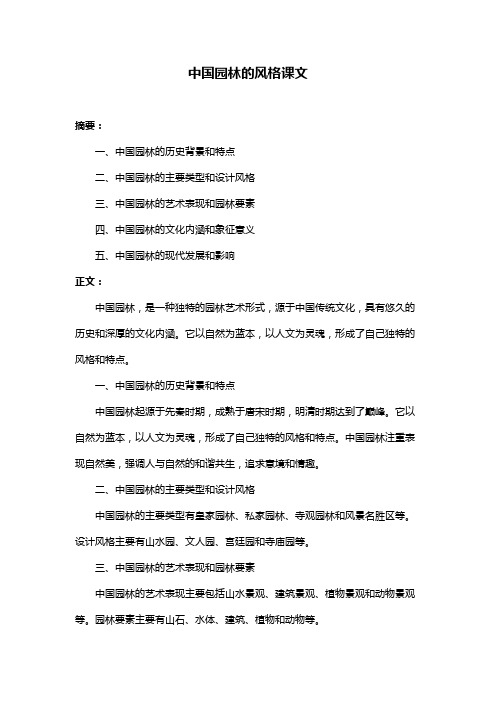 中国园林的风格课文

摘要：

一、中国园林的历史背景和特点

二、中国园林的主要类型和设计风格

三、中国园林的艺术表现和园林要素

四、中国园林的文化内涵和象征意义

五、中国园林的现代发展和影响

正文：

中国园林，是一种独特的园林艺术形式，源于中国传统文化，具有悠久的历史和深厚的文化内涵。它以自然为蓝本，以人文为灵魂，形成了自己独特的风格和特点。

一、中国园林的历史背景和特点

中国园林起源于先秦时期，成熟于唐宋时期，明清时期达到了巅峰。它以自然为蓝本，以人文为灵魂，形成了自己独特的风格和特点。中国园林注重表现自然美，强调人与自然的和谐共生，追求意境和情趣。

二、中国园林的主要类型和设计风格

中国园林的主要类型有皇家园林、私家园林、寺观园林和风景名胜区等。设计风格主要有山水园、文人园、宫廷园和寺庙园等。

三、中国园林的艺术表现和园林要素

中国园林的艺术表现主要包括山水景观、建筑景观、植物景观和动物景观等。园林要素主要有山石、水体、建筑、植物和动物等。